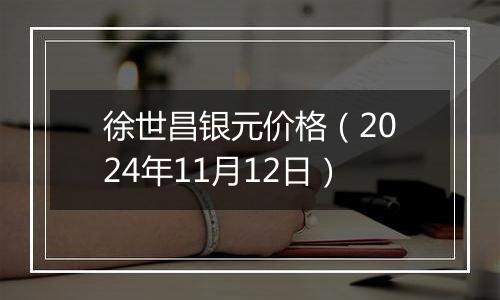 徐世昌银元价格（2024年11月12日）